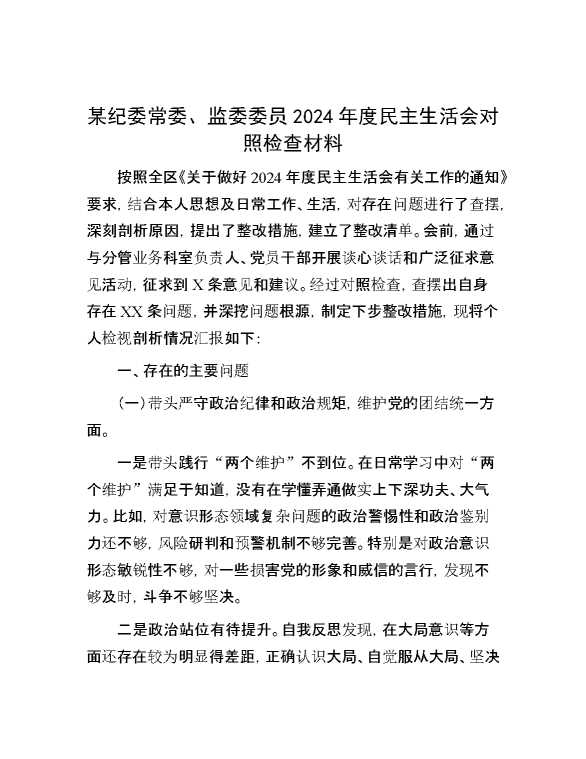 某纪委常委、监委委员2024年度民主生活会对照检查材料

按照全区《关于做好2024年度民主生活会有关工作的通知》要求，结合本人思想及日常工作、生活，对存在问题进行了查摆，深刻剖析原因，提出了整改措施，建立了整改清单。会前，通过与分管业务科室负责人、党员干部开展谈心谈话和广泛征求意见活动，征求到X条意见和建议。经过对照检查，查摆出自身存在XX条问题，并深挖问题根源，制定下步整改措施，现将个人检视剖析情况汇报如下：

一、存在的主要问题

（一）带头严守政治纪律和政治规矩，维护党的团结统一方面。

一是带头践行“两个维护”不到位。在日常学习中对“两个维护”满足于知道，没有在学懂弄通做实上下深功夫、大气力。比如，对意识形态领域复杂问题的政治警惕性和政治鉴别力还不够，风险研判和预警机制不够完善。特别是对政治意识形态敏锐性不够，对一些损害党的形象和威信的言行，发现不够及时，斗争不够坚决。

二是政治站位有待提升。自我反思发现，在大局意识等方面还存在较为明显得差距，正确认识大局、自觉服从大局、坚决